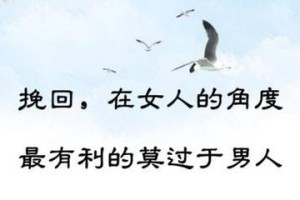 挽回，在女人的角度

最有利的莫过于男人